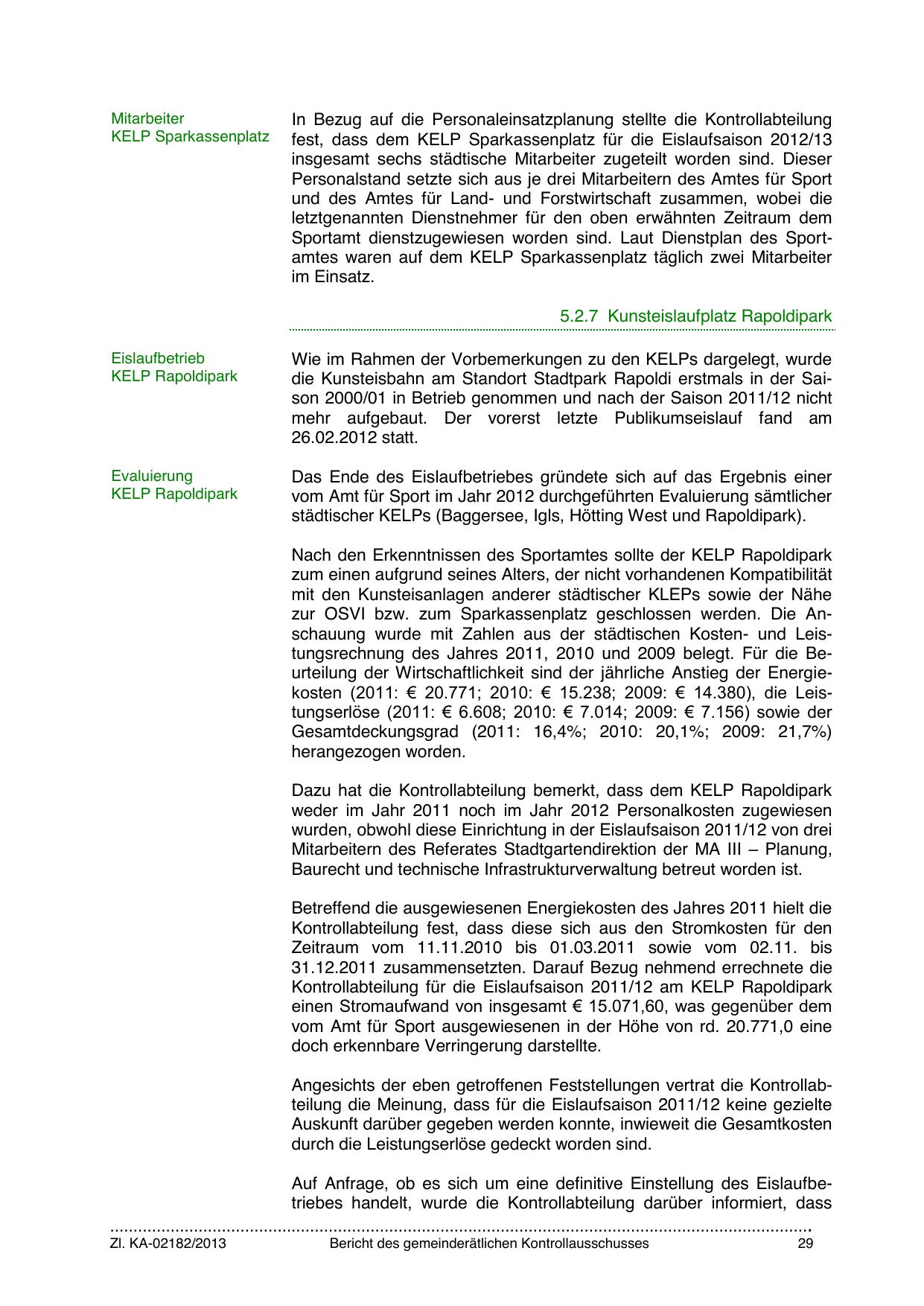 Mitarbeiter
KELP Sparkassenplatz

In Bezug auf die Personaleinsatzplanung stellte die Kontrollabteilung fest, dass dem KELP Sparkassenplatz für die Eislaufsaison 2012/13 insgesamt sechs städtische Mitarbeiter zugeteilt worden sind. Dieser Personalstand setzte sich aus je drei Mitarbeitern des Amtes für Sport und des Amtes für Land- und Forstwirtschaft zusammen, wobei die letztgenannten Dienstnehmer für den oben erwähnten Zeitraum dem Sportamt dienstzugewiesen worden sind. Laut Dienstplan des Sportamtes waren auf dem KELP Sparkassenplatz täglich zwei Mitarbeiter im Einsatz.

5.2.7 Kunsteislaufplatz Rapoldipark

Eislaufbetrieb
KELP Rapoldipark

Wie im Rahmen der Vorbemerkungen zu den KELPs dargelegt, wurde die Kunsteisbahn am Standort Stadtpark Rapoldi erstmals in der Saison 2000/01 in Betrieb genommen und nach der Saison 2011/12 nicht mehr aufgebaut. Der vorerst letzte Publikumseislauf fand am 26.02.2012 statt.

Evaluierung
KELP Rapoldipark

Das Ende des Eislaufbetriebes gründete sich auf das Ergebnis einer vom Amt für Sport im Jahr 2012 durchgeführten Evaluierung sämtlicher städtischer KELPs (Baggersee, Igls, Hötting West und Rapoldipark).

Nach den Erkenntnissen des Sportamtes sollte der KELP Rapoldipark zum einen aufgrund seines Alters, der nicht vorhandenen Kompatibilität mit den Kunsteisanlagen anderer städtischer KLEPs sowie der Nähe zur OSVI bzw. zum Sparkassenplatz geschlossen werden. Die Anschauung wurde mit Zahlen aus der städtischen Kosten- und Leistungsrechnung des Jahres 2011, 2010 und 2009 belegt. Für die Beurteilung der Wirtschaftlichkeit sind der jährliche Anstieg der Energiekosten (2011: € 20.771; 2010: € 15.238; 2009: € 14.380), die Leistungserlöse (2011: € 6.608; 2010: € 7.014; 2009: € 7.156) sowie der Gesamtdeckungsgrad (2011: 16,4%; 2010: 20,1%; 2009: 21,7%) herangezogen worden.

Dazu hat die Kontrollabteilung bemerkt, dass dem KELP Rapoldipark weder im Jahr 2011 noch im Jahr 2012 Personalkosten zugewiesen wurden, obwohl diese Einrichtung in der Eislaufsaison 2011/12 von drei Mitarbeitern des Referates Stadtgartendirektion der MA III – Planung, Baurecht und technische Infrastrukturverwaltung betreut worden ist.

Betreffend die ausgewiesenen Energiekosten des Jahres 2011 hielt die Kontrollabteilung fest, dass diese sich aus den Stromkosten für den Zeitraum vom 11.11.2010 bis 01.03.2011 sowie vom 02.11. bis 31.12.2011 zusammensetzten. Darauf Bezug nehmend errechnete die Kontrollabteilung für die Eislaufsaison 2011/12 am KELP Rapoldipark einen Stromaufwand von insgesamt € 15.071,60, was gegenüber dem vom Amt für Sport ausgewiesenen in der Höhe von rd. 20.771,0 eine doch erkennbare Verringerung darstellte.

Angesichts der eben getroffenen Feststellungen vertrat die Kontrollabteilung die Meinung, dass für die Eislaufsaison 2011/12 keine gezielte Auskunft darüber gegeben werden konnte, inwieweit die Gesamtkosten durch die Leistungserlöse gedeckt worden sind.

Auf Anfrage, ob es sich um eine definitive Einstellung des Eislaufbetriebes handelt, wurde die Kontrollabteilung darüber informiert, dass

Zl. KA-02182/2013 Bericht des gemeinderätlichen Kontrollausschusses 29